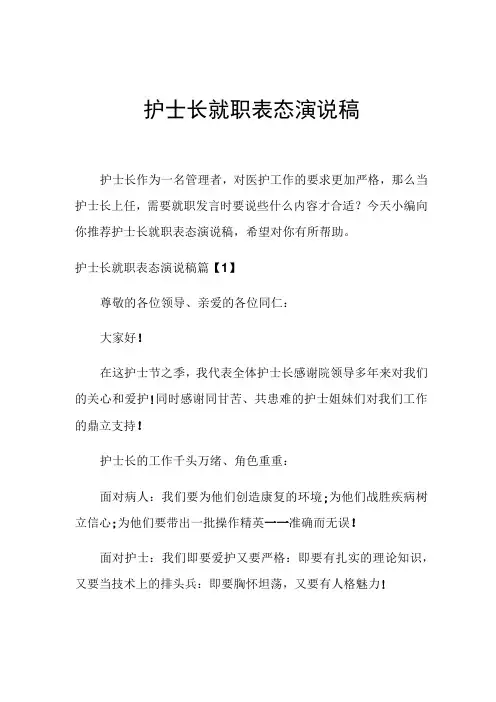 护士长就职表态演说稿

护士长作为一名管理者，对医护工作的要求更加严格，那么当护士长上任，需要就职发言时要说些什么内容才合适？今天小编向你推荐护士长就职表态演说稿，希望对你有所帮助。

护士长就职表态演说稿篇【1】

尊敬的各位领导、亲爱的各位同仁：

大家好！

在这护士节之季，我代表全体护士长感谢院领导多年来对我们的关心和爱护！同时感谢同甘苦、共患难的护士姐妹们对我们工作的鼎立支持！

护士长的工作千头万绪、角色重重：

面对病人：我们要为他们创造康复的环境；为他们战胜疾病树立信心；为他们要带出一批操作精英——准确而无误！

面对护士：我们即要爱护又要严格：即要有扎实的理论知识，又要当技术上的排头兵：即要胸怀坦荡，又要有人格魅力！